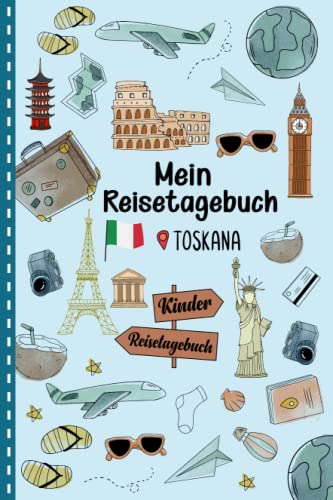 Mein Reisetagebuch

TOSKANA

Kinder

Reisetagebuch